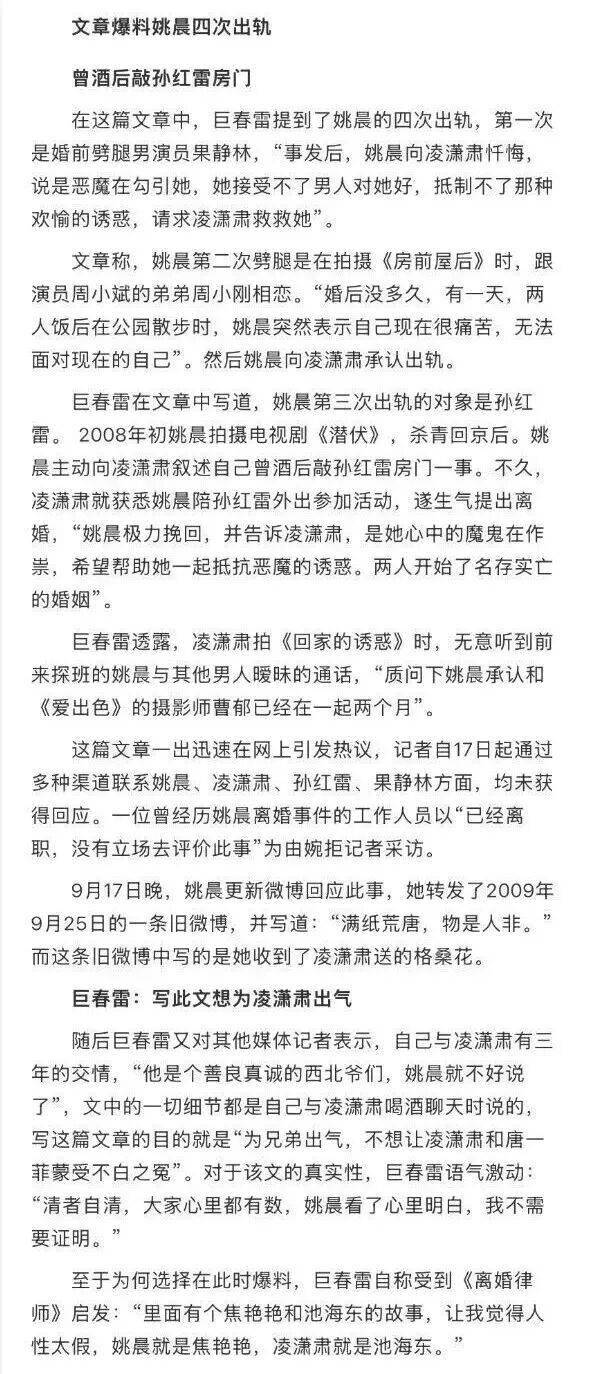 文章爆料姚晨四次出轨

曾酒后敲孙红雷房门

在这篇文章中，巨春雷提到了姚晨的四次出轨，第一次是婚前劈腿男演员果静林，“事发后，姚晨向凌潇肃忏悔，说是恶魔在勾引她，她接受不了男人对她好，抵制不了那种欢愉的诱惑，请求凌潇肃救救她”。

文章称，姚晨第二次劈腿是在拍摄《房前屋后》时，跟演员周小斌的弟弟周小刚相恋。“婚后没多久，有一天，两人饭后在公园散步时，姚晨突然表示自己现在很痛苦，无法面对现在的自己”。然后姚晨向凌潇肃承认出轨。

巨春雷在文章中写道，姚晨第三次出轨的对象是孙红雷。 2008年初姚晨拍摄电视剧《潜伏》，杀青回京后。姚晨主动向凌潇肃叙述自己曾酒后敲孙红雷房门一事。不久，凌潇肃就获悉姚晨陪孙红雷外出参加活动，遂生气提出离婚，“姚晨极力挽回，并告诉凌潇肃，是她心中的魔鬼在作祟，希望帮助她一起抵抗恶魔的诱惑。两人开始了名存实亡的婚姻”。

巨春雷透露，凌潇肃拍《回家的诱惑》时，无意听到前来探班的姚晨与其他男人暧昧的通话，“质问下姚晨承认和《爱出色》的摄影师曹郁已经在一起两个月”。

这篇文章一出迅速在网上引发热议，记者自17日起通过多种渠道联系姚晨、凌潇肃、孙红雷、果静林方面，均未获得回应。一位曾经历姚晨离婚事件的工作人员以“已经离职，没有立场去评价此事”为由婉拒记者采访。

9月17日晚，姚晨更新微博回应此事，她转发了2009年9月25日的一条旧微博，并写道：“满纸荒唐，物是人非。”而这条旧微博中写的是她收到了凌潇肃送的格桑花。

巨春雷：写此文想为凌潇肃出气

随后巨春雷又对其他媒体记者表示，自己与凌潇肃有三年的交情，“他是个善良真诚的西北爷们，姚晨就不好说了”，文中的一切细节都是自己与凌潇肃喝酒聊天时说的，写这篇文章的目的就是“为兄弟出气，不想让凌潇肃和唐一菲蒙受不白之冤”。对于该文的真实性，巨春雷语气激动：“清者自清，大家心里都有数，姚晨看了心里明白，我不需要证明。”

至于为何选择在此时爆料，巨春雷自称受到《离婚律师》启发：“里面有个焦艳艳和池海东的故事，让我觉得人性太假，姚晨就是焦艳艳，凌潇肃就是池海东。”